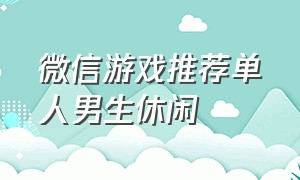 微信游戏推荐单人男生休闲